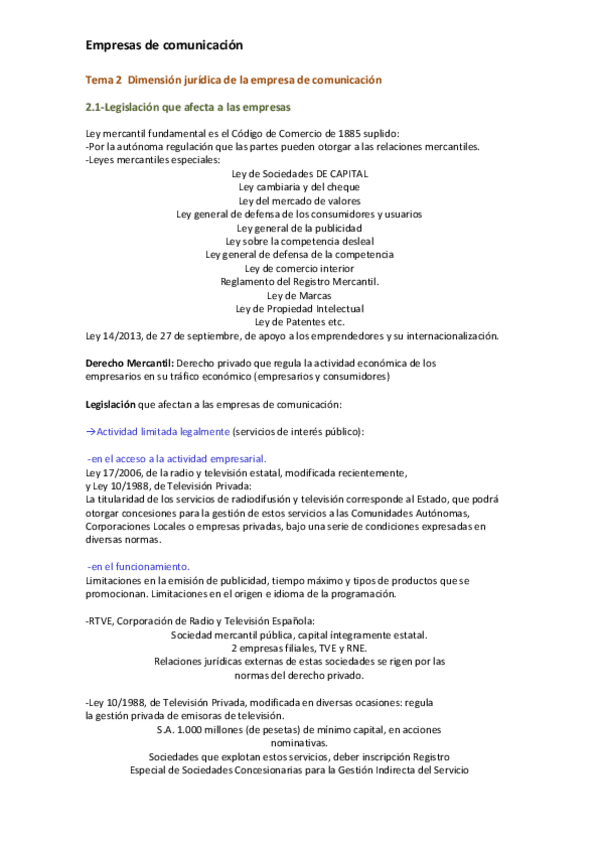 Empresas de comunicación

Tema 2 Dimensión jurídica de la empresa de comunicación

2.1-Legislación que afecta a las empresas

Ley mercantil fundamental es el Código de Comercio de 1885 suplido:
-Por la autónoma regulación que las partes pueden otorgar a las relaciones mercantiles.
-Leyes mercantiles especiales:
Ley de Sociedades DE CAPITAL
Ley cambiaria y del cheque
Ley del mercado de valores
Ley general de defensa de los consumidores y usuarios
Ley general de la publicidad
Ley sobre la competencia desleal
Ley general de defensa de la competencia
Ley de comercio interior
Reglamento del Registro Mercantil.
Ley de Marcas
Ley de Propiedad Intelectual
Ley de Patentes etc.
Ley 14/2013, de 27 de septiembre, de apoyo a los emprendedores y su internacionalización.

Derecho Mercantil: Derecho privado que regula la actividad económica de los empresarios en su tráfico económico (empresarios y consumidores)

Legislación que afectan a las empresas de comunicación:

→Actividad limitada legalmente (servicios de interés público):

-en el acceso a la actividad empresarial.
Ley 17/2006, de la radio y televisión estatal, modificada recientemente, y Ley 10/1988, de Televisión Privada:
La titularidad de los servicios de radiodifusión y televisión corresponde al Estado, que podrá otorgar concesiones para la gestión de estos servicios a las Comunidades Autónomas, Corporaciones Locales o empresas privadas, bajo una serie de condiciones expresadas en diversas normas.

-en el funcionamiento.
Limitaciones en la emisión de publicidad, tiempo máximo y tipos de productos que se promocionan. Limitaciones en el origen e idioma de la programación.

-RTVE, Corporación de Radio y Televisión Española:
Sociedad mercantil pública, capital íntegramente estatal.
2 empresas filiales, TVE y RNE.
Relaciones jurídicas externas de estas sociedades se rigen por las normas del derecho privado.

-Ley 10/1988, de Televisión Privada, modificada en diversas ocasiones: regula la gestión privada de emisoras de televisión.
S.A. 1.000 millones (de pesetas) de mínimo capital, en acciones nominativas.
Sociedades que explotan estos servicios, deber inscripción Registro Especial de Sociedades Concesionarias para la Gestión Indirecta del Servicio